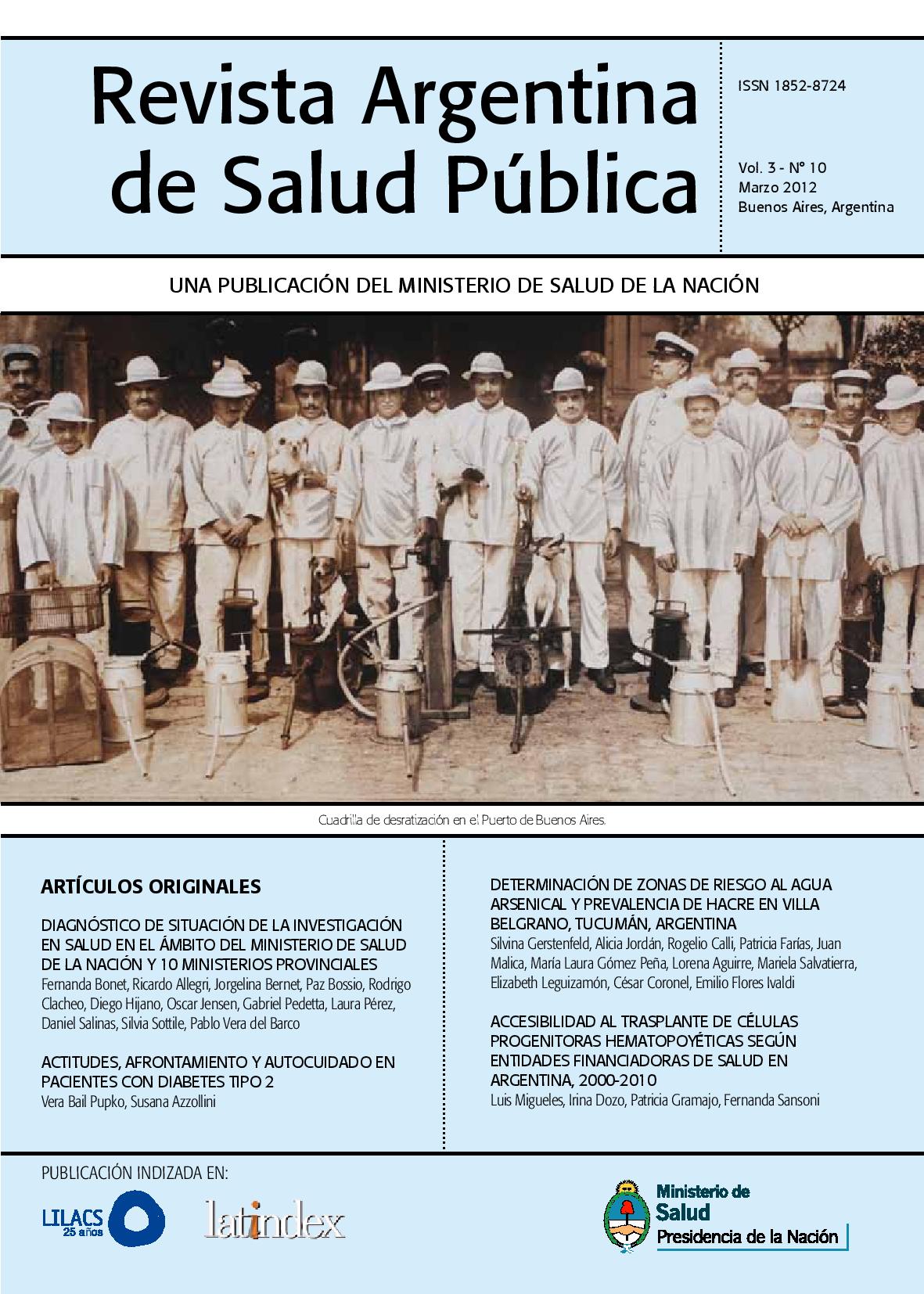 Revista Argentina de Salud Pública

ISSN 1852-8724

Vol. 3 - N° 10
Marzo 2012
Buenos Aires, Argentina

UNA PUBLICACIÓN DEL MINISTERIO DE SALUD DE LA NACIÓN

Cuadrilla de desratización en el Puerto de Buenos Aires.

ARTÍCULOS ORIGINALES

DIAGNÓSTICO DE SITUACIÓN DE LA INVESTIGACIÓN EN SALUD EN EL ÁMBITO DEL MINISTERIO DE SALUD DE LA NACIÓN Y 10 MINISTERIOS PROVINCIALES
Fernanda Bonet, Ricardo Allegri, Jorgelina Bernet, Paz Bossio, Rodrigo Clacheo, Diego Hijano, Oscar Jensen, Gabriel Pedetta, Laura Pérez, Daniel Salinas, Silvia Sottile, Pablo Vera del Barco

ACTITUDES, AFRONTAMIENTO Y AUTOCUIDADO EN PACIENTES CON DIABETES TIPO 2
Vera Bail Pupko, Susana Azzollini

DETERMINACIÓN DE ZONAS DE RIESGO AL AGUA ARSENICAL Y PREVALENCIA DE HACRE EN VILLA BELGRANO, TUCUMÁN, ARGENTINA
Silvina Gerstenfeld, Alicia Jordán, Rogelio Calli, Patricia Farías, Juan Malica, María Laura Gómez Peña, Lorena Aguirre, Mariela Salvatierra, Elizabeth Leguizamón, César Coronel, Emilio Flores Ivaldi

ACCESIBILIDAD AL TRASPLANTE DE CÉLULAS PROGENITORAS HEMATOPOYÉTICAS SEGÚN ENTIDADES FINANCIADORAS DE SALUD EN ARGENTINA, 2000-2010
Luis Migueles, Irina Dozo, Patricia Gramajo, Fernanda Sansoni

PUBLICACIÓN INDIZADA EN:

LILACS 25 años

latindex

Ministerio de Salud
Presidencia de la Nación